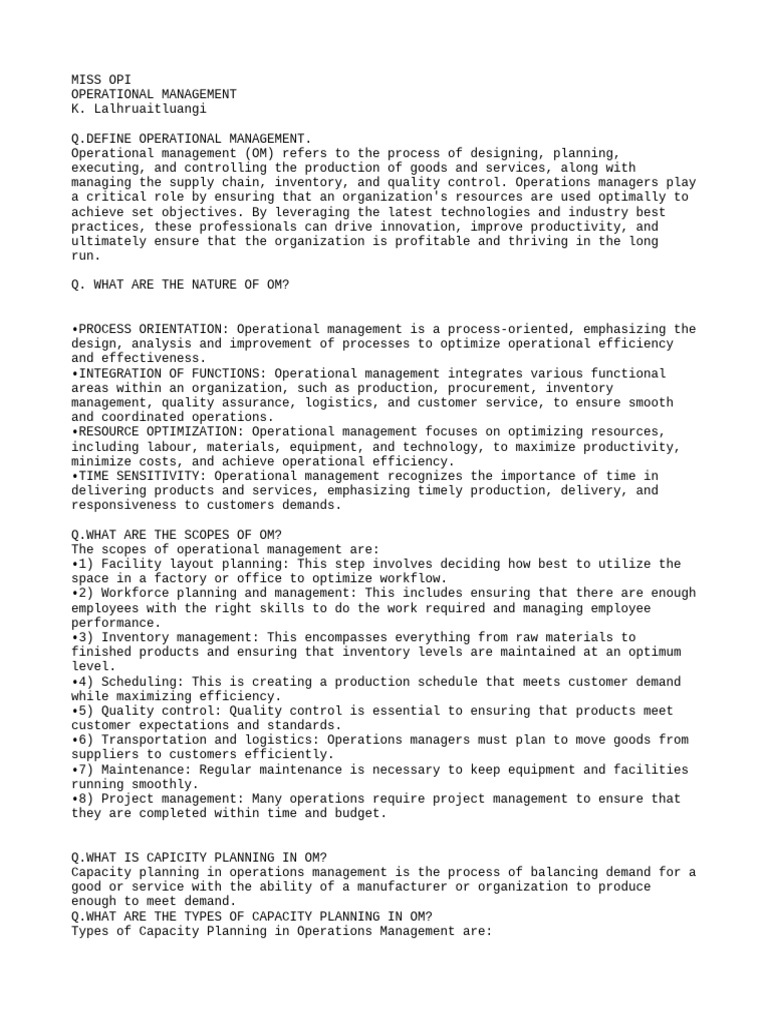 MISS OPI
OPERATIONAL MANAGEMENT
K. Lalhruaitluangi

Q.DEFINE OPERATIONAL MANAGEMENT.
Operational management (OM) refers to the process of designing, planning, executing, and controlling the production of goods and services, along with managing the supply chain, inventory, and quality control. Operations managers play a critical role by ensuring that an organization's resources are used optimally to achieve set objectives. By leveraging the latest technologies and industry best practices, these professionals can drive innovation, improve productivity, and ultimately ensure that the organization is profitable and thriving in the long run.

Q. WHAT ARE THE NATURE OF OM?

•PROCESS ORIENTATION: Operational management is a process-oriented, emphasizing the design, analysis and improvement of processes to optimize operational efficiency and effectiveness.
•INTEGRATION OF FUNCTIONS: Operational management integrates various functional areas within an organization, such as production, procurement, inventory management, quality assurance, logistics, and customer service, to ensure smooth and coordinated operations.
•RESOURCE OPTIMIZATION: Operational management focuses on optimizing resources, including labour, materials, equipment, and technology, to maximize productivity, minimize costs, and achieve operational efficiency.
•TIME SENSITIVITY: Operational management recognizes the importance of time in delivering products and services, emphasizing timely production, delivery, and responsiveness to customers demands.

Q.WHAT ARE THE SCOPES OF OM?
The scopes of operational management are:
•1) Facility layout planning: This step involves deciding how best to utilize the space in a factory or office to optimize workflow.
•2) Workforce planning and management: This includes ensuring that there are enough employees with the right skills to do the work required and managing employee performance.
•3) Inventory management: This encompasses everything from raw materials to finished products and ensuring that inventory levels are maintained at an optimum level.
•4) Scheduling: This is creating a production schedule that meets customer demand while maximizing efficiency.
•5) Quality control: Quality control is essential to ensuring that products meet customer expectations and standards.
•6) Transportation and logistics: Operations managers must plan to move goods from suppliers to customers efficiently.
•7) Maintenance: Regular maintenance is necessary to keep equipment and facilities running smoothly.
•8) Project management: Many operations require project management to ensure that they are completed within time and budget.

Q.WHAT IS CAPICITY PLANNING IN OM?
Capacity planning in operations management is the process of balancing demand for a good or service with the ability of a manufacturer or organization to produce enough to meet demand.
Q.WHAT ARE THE TYPES OF CAPACITY PLANNING IN OM?
Types of Capacity Planning in Operations Management are: